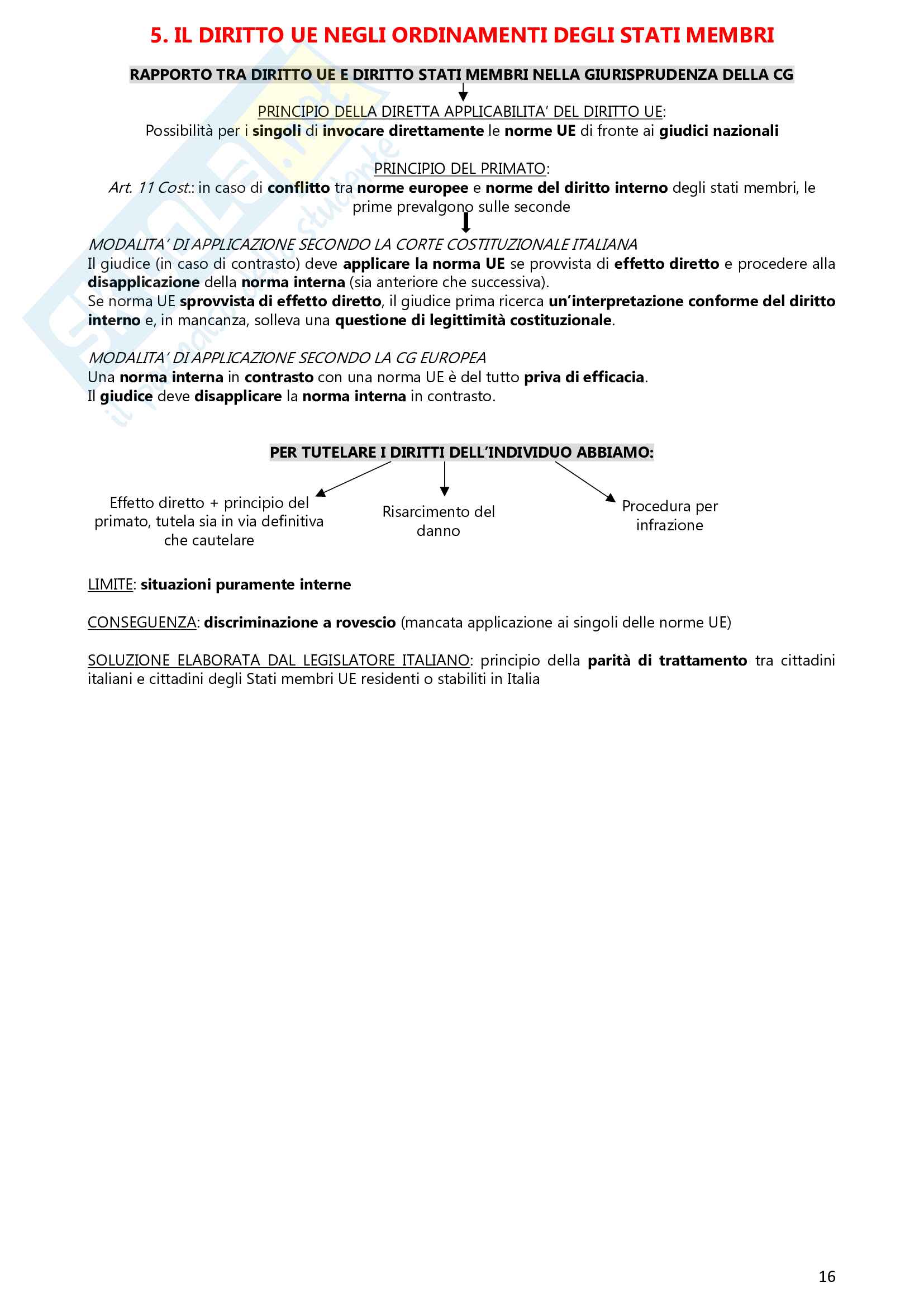 5. IL DIRITTO UE NEGLI ORDINAMENTI DEGLI STATI MEMBRI

RAPPORTO TRA DIRITTO UE E DIRITTO STATI MEMBRI NELLA GIURISPRUDENZA DELLA CG

PRINCIPIO DELLA DIRETTA APPLICABILITA' DEL DIRITTO UE:
Possibilità per i singoli di invocare direttamente le norme UE di fronte ai giudici nazionali

PRINCIPIO DEL PRIMATO:
Art. 11 Cost.: in caso di conflitto tra norme europee e norme del diritto interno degli stati membri, le prime prevalgono sulle seconde

MODALITA' DI APPLICAZIONE SECONDO LA CORTE COSTITUZIONALE ITALIANA
Il giudice (in caso di contrasto) deve applicare la norma UE se provvista di effetto diretto e procedere alla disapplicazione della norma interna (sia anteriore che successiva).
Se norma UE sprovvista di effetto diretto, il giudice prima ricerca un'interpretazione conforme del diritto interno e, in mancanza, solleva una questione di legittimità costituzionale.

MODALITA' DI APPLICAZIONE SECONDO LA CG EUROPEA
Una norma interna in contrasto con una norma UE è del tutto priva di efficacia.
Il giudice deve disapplicare la norma interna in contrasto.

PER TUTELARE I DIRITTI DELL'INDIVIDUO ABBIAMO:

Effetto diretto + principio del primato, tutela sia in via definitiva che cautelare

Risarcimento del danno

Procedura per infrazione

LIMITE: situazioni puramente interne

CONSEGUENZA: discriminazione a rovescio (mancata applicazione ai singoli delle norme UE)

SOLUZIONE ELABORATA DAL LEGISLATORE ITALIANO: principio della parità di trattamento tra cittadini italiani e cittadini degli Stati membri UE residenti o stabiliti in Italia

16